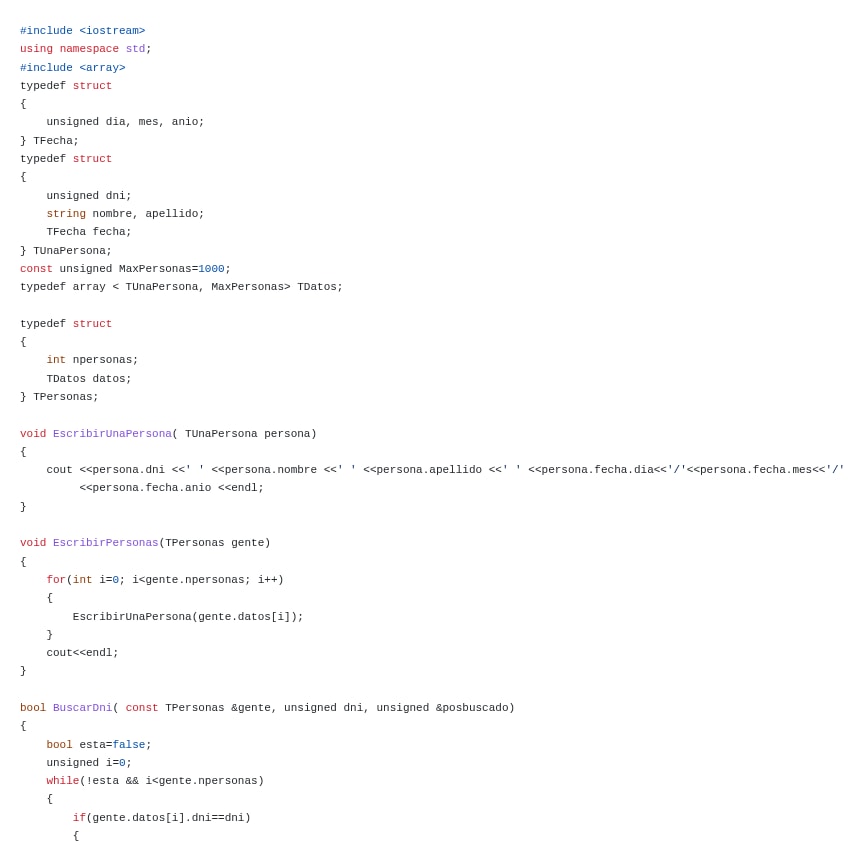 #include <iostream>
using namespace std;
#include <array>
typedef struct
{
    unsigned dia, mes, anio;
} TFecha;
typedef struct
{
    unsigned dni;
    string nombre, apellido;
    TFecha fecha;
} TUnaPersona;
const unsigned MaxPersonas=1000;
typedef array < TUnaPersona, MaxPersonas> TDatos;

typedef struct
{
    int npersonas;
    TDatos datos;
} TPersonas;

void EscribirUnaPersona( TUnaPersona persona)
{
    cout <<persona.dni <<' ' <<persona.nombre <<' ' <<persona.apellido <<' ' <<persona.fecha.dia<<'/'<<persona.fecha.mes<<'/'
         <<persona.fecha.anio <<endl;
}

void EscribirPersonas(TPersonas gente)
{
    for(int i=0; i<gente.npersonas; i++)
    {
        EscribirUnaPersona(gente.datos[i]);
    }
    cout<<endl;
}

bool BuscarDni( const TPersonas &gente, unsigned dni, unsigned &posbuscado)
{
    bool esta=false;
    unsigned i=0;
    while(!esta && i<gente.npersonas)
    {
        if(gente.datos[i].dni==dni)
        {